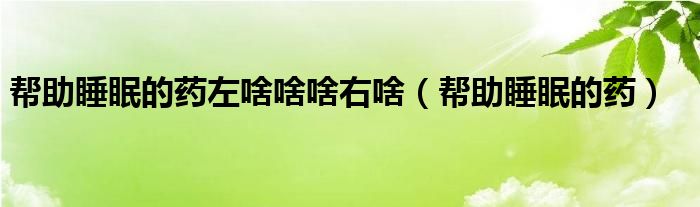 帮助睡眠的药左啥啥啥右啥（帮助睡眠的药）